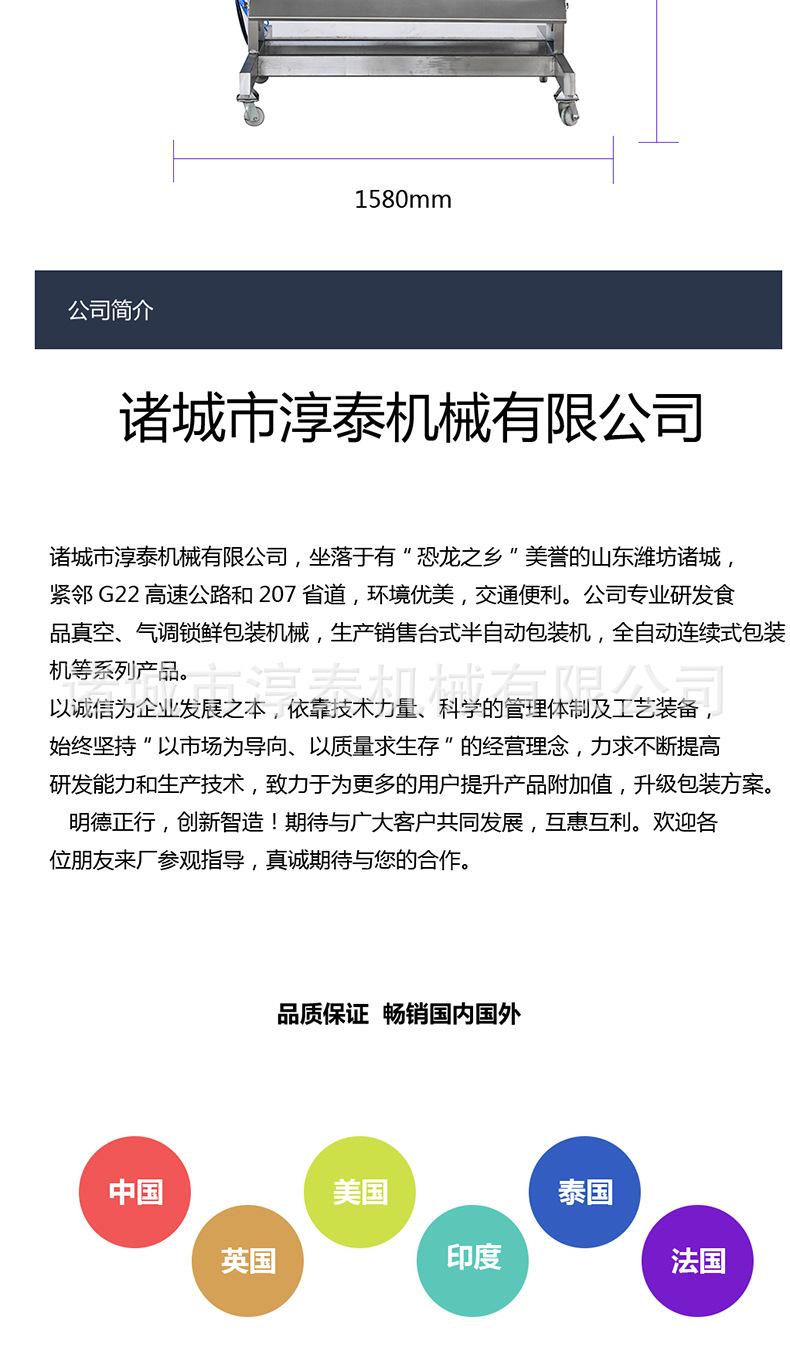 1580mm

公司简介

诸城市淳泰机械有限公司

诸城市淳泰机械有限公司，坐落于有“恐龙之乡”美誉的山东潍坊诸城，紧邻 G22 高速公路和 207 省道，环境优美，交通便利。公司专业研发食品真空、气调锁鲜包装机械，生产销售台式半自动包装机，全自动连续式包装机等系列产品。

诸城市淳泰机械有限公司

以诚信为企业发展之本，依靠技术力量、科学的管理体制及工艺装备，始终坚持“以市场为导向、以质量求生存”的经营理念，力求不断提高研发能力和生产技术，致力于为更多的用户提升产品附加值，升级包装方案。

明德正行，创新智造！期待与广大客户共同发展，互惠互利。欢迎各位朋友来厂参观指导，真诚期待与您的合作。

品质保证 畅销国内国外

中国
英国
美国
印度
泰国
法国